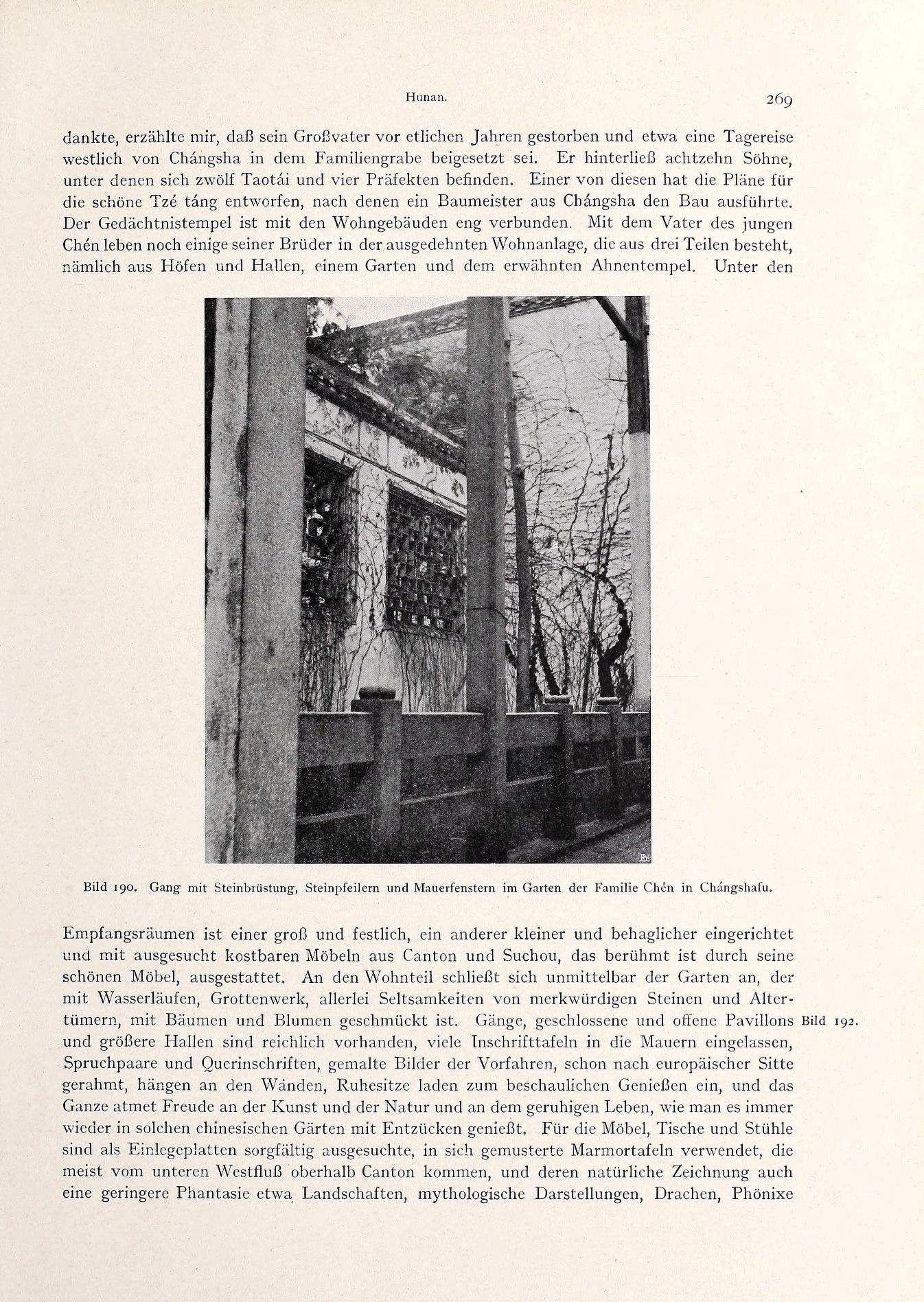 Hunan. 269

dankte, erzählte mir, daß sein Großvater vor etlichen Jahren gestorben und etwa eine Tagereise westlich von Chángsha in dem Familiengrabe beigesetzt sei. Er hinterließ achtzehn Söhne, unter denen sich zwölf Taotái und vier Präfekten befinden. Einer von diesen hat die Pläne für die schöne Tzé táng entworfen, nach denen ein Baumeister aus Chángsha den Bau ausführte. Der Gedächtnistempel ist mit den Wohngebäuden eng verbunden. Mit dem Vater des jungen Chén leben noch einige seiner Brüder in der ausgedehnten Wohnanlage, die aus drei Teilen besteht, nämlich aus Höfen und Hallen, einem Garten und dem erwähnten Ahnentempel. Unter den

Bild 190. Gang mit Steinbrüstung, Steinpfeilern und Mauerfenstern im Garten der Familie Chén in Chángshafu.

Empfangsräumen ist einer groß und festlich, ein anderer kleiner und behaglicher eingerichtet und mit ausgesucht kostbaren Möbeln aus Canton und Suchou, das berühmt ist durch seine schönen Möbel, ausgestattet. An den Wohnteil schließt sich unmittelbar der Garten an, der mit Wasserläufen, Grottenwerk, allerlei Seltsamkeiten von merkwürdigen Steinen und Altertümern, mit Bäumen und Blumen geschmückt ist. Gänge, geschlossene und offene Pavillons und größere Hallen sind reichlich vorhanden, viele Inschrifttafeln in die Mauern eingelassen, Spruchpaare und Querinschriften, gemalte Bilder der Vorfahren, schon nach europäischer Sitte gerahmt, hängen an den Wänden, Ruhesitze laden zum beschaulichen Genießen ein, und das Ganze atmet Freude an der Kunst und der Natur und an dem geruhigen Leben, wie man es immer wieder in solchen chinesischen Gärten mit Entzücken genießt. Für die Möbel, Tische und Stühle sind als Einlegeplatten sorgfältig ausgesuchte, in sich gemusterte Marmortafeln verwendet, die meist vom unteren Westfluß oberhalb Canton kommen, und deren natürliche Zeichnung auch eine geringere Phantasie etwa Landschaften, mythologische Darstellungen, Drachen, Phönixe

Bild 192.